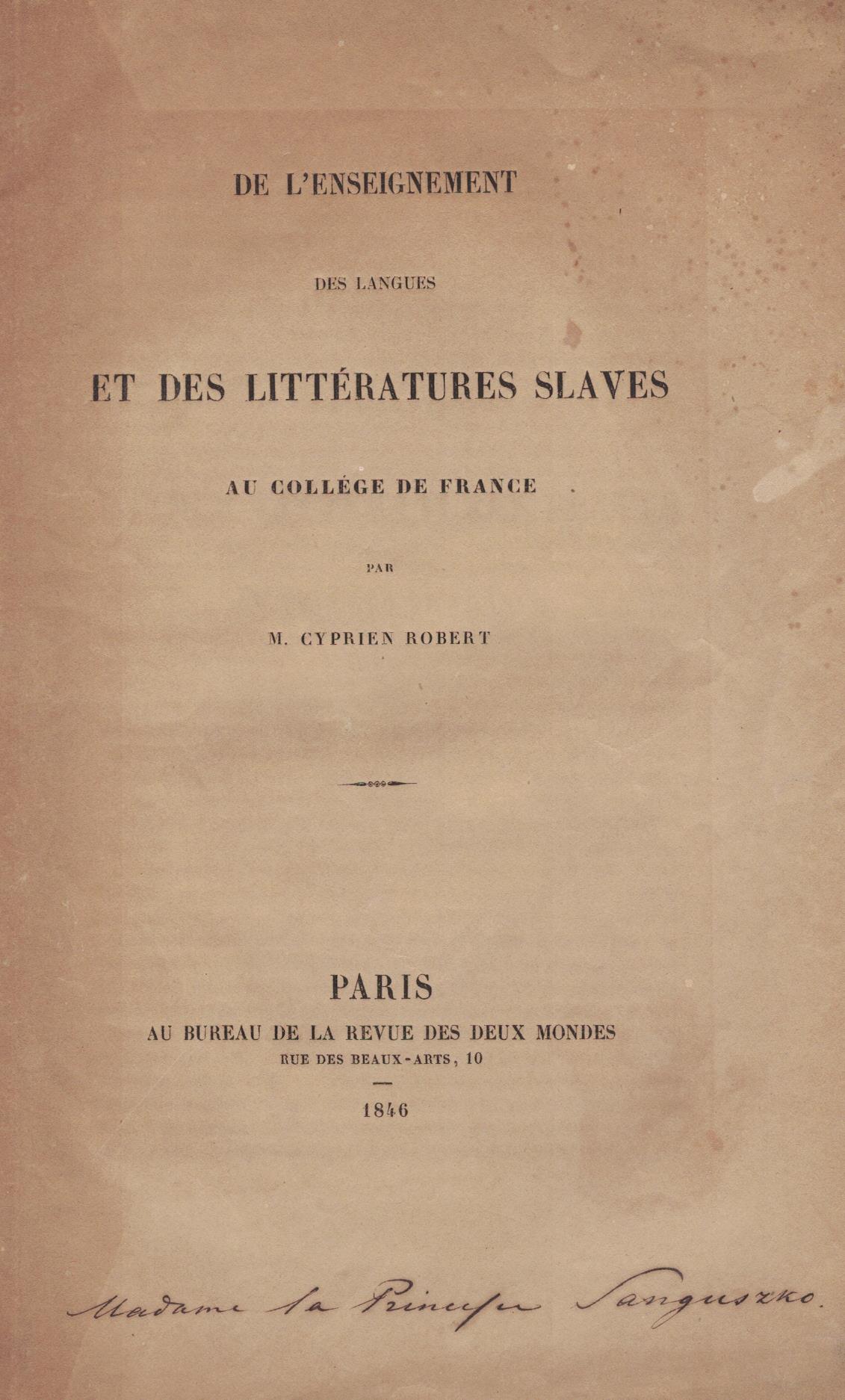 DE L'ENSEIGNEMENT

DES LANGUES

ET DES LITTÉRATURES SLAVES

AU COLLÉGE DE FRANCE

PAR

M. CYPRIEN ROBERT

PARIS
AU BUREAU DE LA REVUE DES DEUX MONDES
RUE DES BEAUX-ARTS, 10

1846

Madame la Princesse Sanguszko.